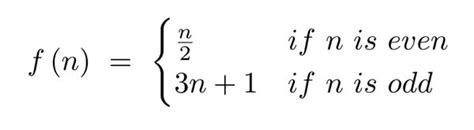 $f(n) = \begin{cases} \frac{n}{2} & if\ n\ is\ even \\ 3n+1 & if\ n\ is\ odd \end{cases}$